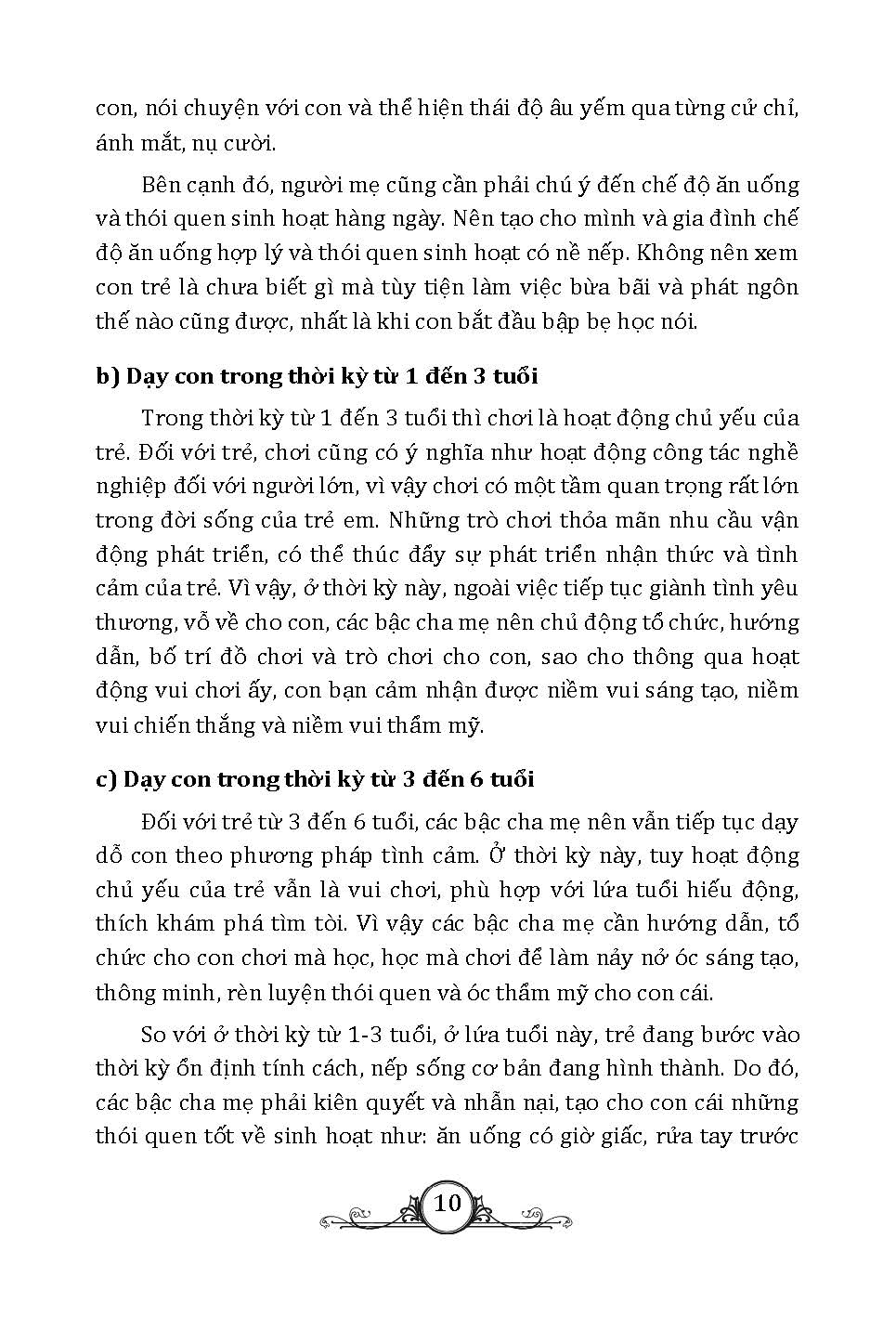 con, nói chuyện với con và thể hiện thái độ âu yếm qua từng cử chỉ, ánh mắt, nụ cười.

Bên cạnh đó, người mẹ cũng cần phải chú ý đến chế độ ăn uống và thói quen sinh hoạt hàng ngày. Nên tạo cho mình và gia đình chế độ ăn uống hợp lý và thói quen sinh hoạt có nề nếp. Không nên xem con trẻ là chưa biết gì mà tùy tiện làm việc bừa bãi và phát ngôn thế nào cũng được, nhất là khi con bắt đầu bập bẹ học nói.

b) Dạy con trong thời kỳ từ 1 đến 3 tuổi

Trong thời kỳ từ 1 đến 3 tuổi thì chơi là hoạt động chủ yếu của trẻ. Đối với trẻ, chơi cũng có ý nghĩa như hoạt động công tác nghề nghiệp đối với người lớn, vì vậy chơi có một tầm quan trọng rất lớn trong đời sống của trẻ em. Những trò chơi thỏa mãn nhu cầu vận động phát triển, có thể thúc đẩy sự phát triển nhận thức và tình cảm của trẻ. Vì vậy, ở thời kỳ này, ngoài việc tiếp tục giành tình yêu thương, vỗ về cho con, các bậc cha mẹ nên chủ động tổ chức, hướng dẫn, bố trí đồ chơi và trò chơi cho con, sao cho thông qua hoạt động vui chơi ấy, con bạn cảm nhận được niềm vui sáng tạo, niềm vui chiến thắng và niềm vui thẩm mỹ.

c) Dạy con trong thời kỳ từ 3 đến 6 tuổi

Đối với trẻ từ 3 đến 6 tuổi, các bậc cha mẹ nên vẫn tiếp tục dạy dỗ con theo phương pháp tình cảm. Ở thời kỳ này, tuy hoạt động chủ yếu của trẻ vẫn là vui chơi, phù hợp với lứa tuổi hiếu động, thích khám phá tìm tòi. Vì vậy các bậc cha mẹ cần hướng dẫn, tổ chức cho con chơi mà học, học mà chơi để làm nảy nở óc sáng tạo, thông minh, rèn luyện thói quen và óc thẩm mỹ cho con cái.

So với ở thời kỳ từ 1-3 tuổi, ở lứa tuổi này, trẻ đang bước vào thời kỳ ổn định tính cách, nếp sống cơ bản đang hình thành. Do đó, các bậc cha mẹ phải kiên quyết và nhẫn nại, tạo cho con cái những thói quen tốt về sinh hoạt như: ăn uống có giờ giấc, rửa tay trước

10